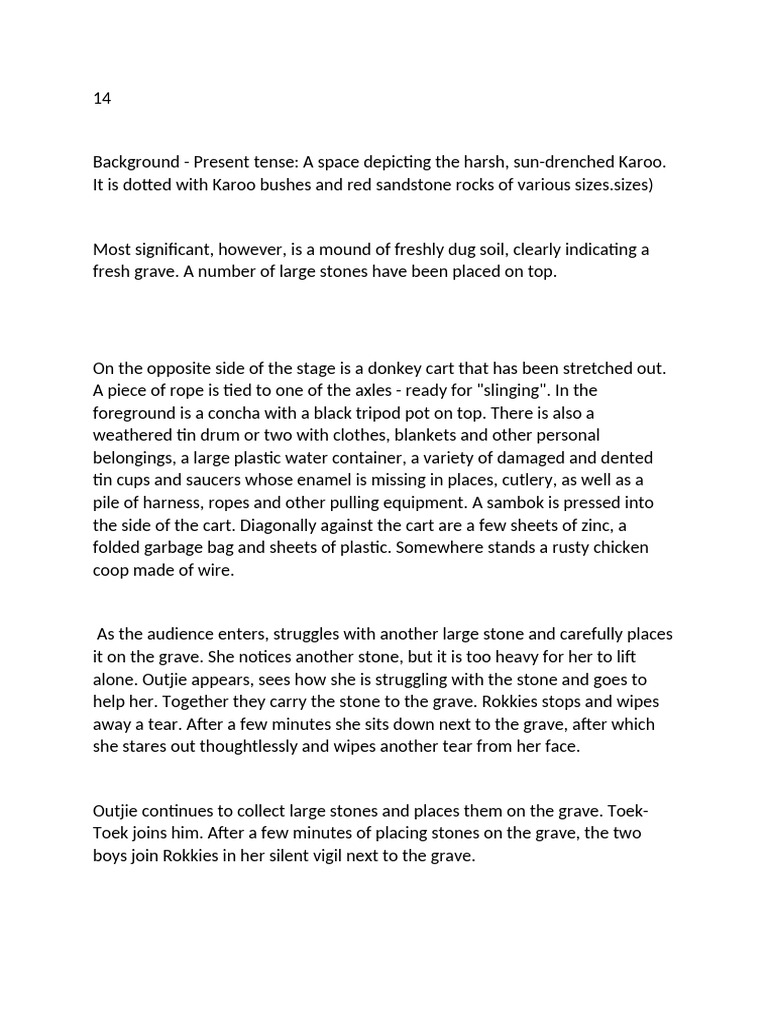 14

Background - Present tense: A space depicting the harsh, sun-drenched Karoo. It is dotted with Karoo bushes and red sandstone rocks of various sizes.sizes)

Most significant, however, is a mound of freshly dug soil, clearly indicating a fresh grave. A number of large stones have been placed on top.

On the opposite side of the stage is a donkey cart that has been stretched out. A piece of rope is tied to one of the axles - ready for "slinging". In the foreground is a concha with a black tripod pot on top. There is also a weathered tin drum or two with clothes, blankets and other personal belongings, a large plastic water container, a variety of damaged and dented tin cups and saucers whose enamel is missing in places, cutlery, as well as a pile of harness, ropes and other pulling equipment. A sambok is pressed into the side of the cart. Diagonally against the cart are a few sheets of zinc, a folded garbage bag and sheets of plastic. Somewhere stands a rusty chicken coop made of wire.

As the audience enters, struggles with another large stone and carefully places it on the grave. She notices another stone, but it is too heavy for her to lift alone. Outjie appears, sees how she is struggling with the stone and goes to help her. Together they carry the stone to the grave. Rokkies stops and wipes away a tear. After a few minutes she sits down next to the grave, after which she stares out thoughtlessly and wipes another tear from her face.

Outjie continues to collect large stones and places them on the grave. Toek-Toek joins him. After a few minutes of placing stones on the grave, the two boys join Rokkies in her silent vigil next to the grave.